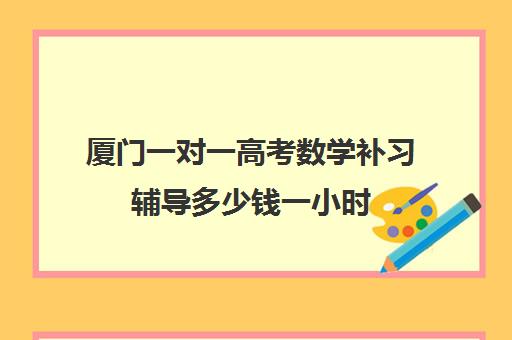 厦门一对一高考数学补习辅导多少钱一小时